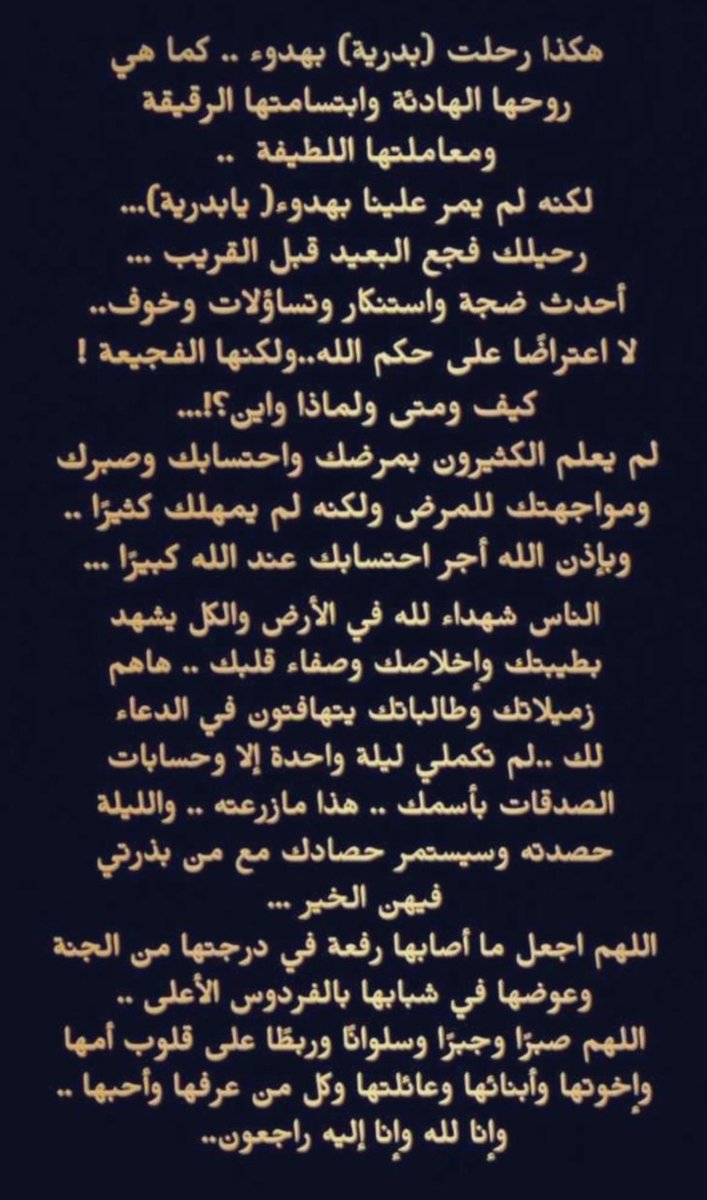 هكذا رحلت (بدرية) بهدوء .. كما هي روحها الهادئة وابتسامتها الرقيقة ومعاملتها اللطيفة ..

لكنه لم يمر علينا بهدوء( يابدرية)... رحيلك فجع البعيد قبل القريب ... أحدث ضجة واستنكار وتساؤلات وخوف.. لا اعتراضًا على حكم الله..ولكنها الفجيعة ! كيف ومتى ولماذا واين؟!... لم يعلم الكثيرون بمرضك واحتسابك وصبرك ومواجهتك للمرض ولكنه لم يمهلك كثيرًا .. وبإذن الله أجر احتسابك عند الله كبيرًا ...

الناس شهداء لله في الأرض والكل يشهد بطيبتك وإخلاصك وصفاء قلبك .. هاهم زميلاتك وطالباتك يتهافتون في الدعاء لك ..لم تكملي ليلة واحدة إلا وحسابات الصدقات بأسمك .. هذا مازرعته .. والليلة حصدته وسيستمر حصادك مع من بذرتي فيهن الخير ...

اللهم اجعل ما أصابها رفعة في درجتها من الجنة وعوضها في شبابها بالفردوس الأعلى .. اللهم صبرًا وجبرًا وسلوانًا وربطًا على قلوب أمها وإخوتها وأبنائها وعائلتها وكل من عرفها وأحبها .. وإنا لله وإنا إليه راجعون..